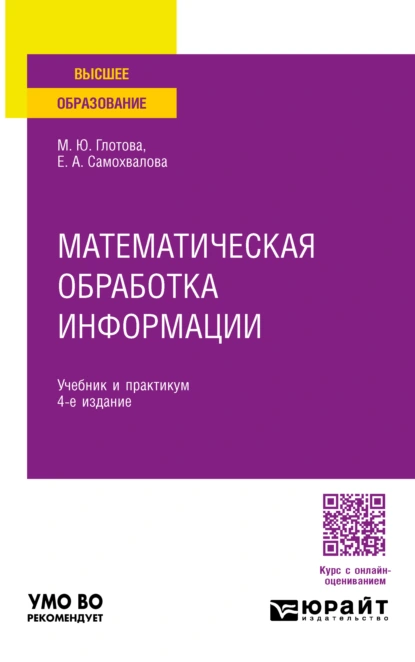 ВЫСШЕЕ
ОБРАЗОВАНИЕ

М. Ю. Глотова,
Е. А. Самохвалова

МАТЕМАТИЧЕСКАЯ ОБРАБОТКА ИНФОРМАЦИИ

Учебник и практикум
4-е издание

Курс с онлайн-оцениванием

УМО ВО
РЕКОМЕНДУЕТ

ЮРАЙТ
издательство